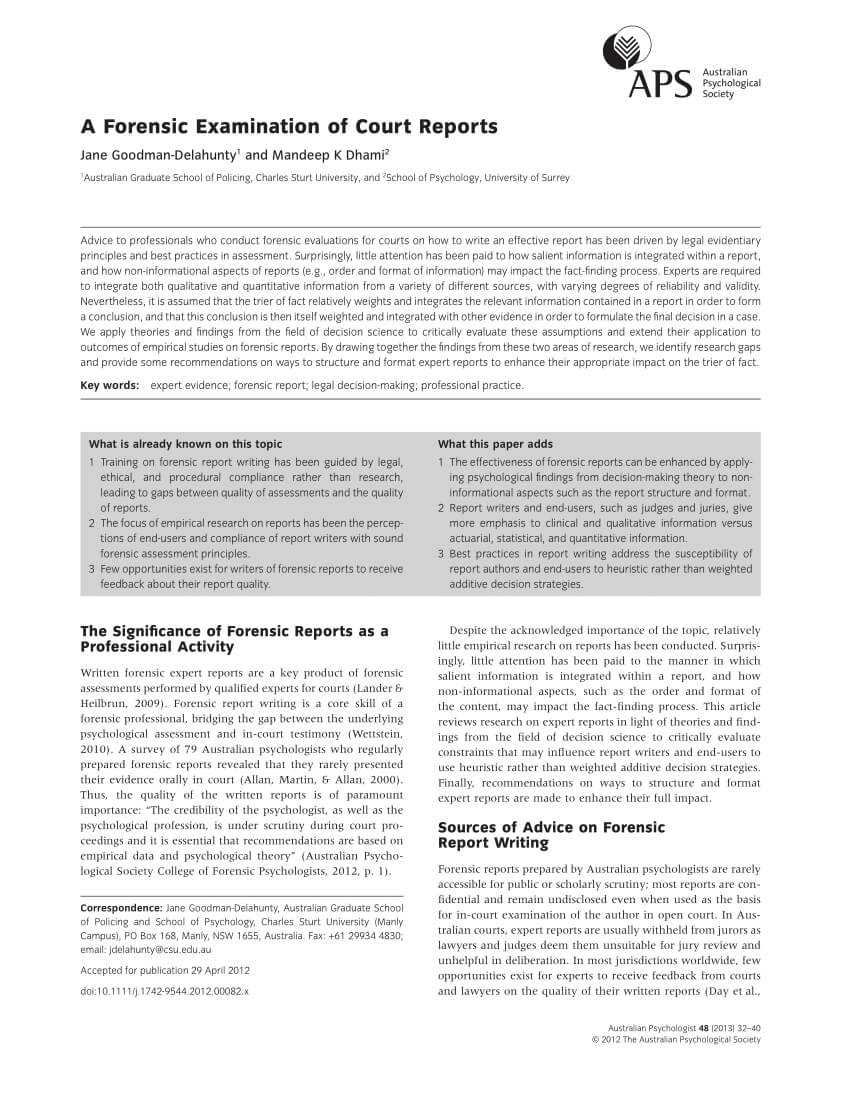 APS Australian Psychological Society

A Forensic Examination of Court Reports

Jane Goodman-Delahunty$^1$ and Mandeep K Dhami$^2$

$^1$Australian Graduate School of Policing, Charles Sturt University, and $^2$School of Psychology, University of Surrey

Advice to professionals who conduct forensic evaluations for courts on how to write an effective report has been driven by legal evidentiary principles and best practices in assessment. Surprisingly, little attention has been paid to how salient information is integrated within a report, and how non-informational aspects of reports (e.g., order and format of information) may impact the fact-finding process. Experts are required to integrate both qualitative and quantitative information from a variety of different sources, with varying degrees of reliability and validity. Nevertheless, it is assumed that the trier of fact relatively weights and integrates the relevant information contained in a report in order to form a conclusion, and that this conclusion is then itself weighted and integrated with other evidence in order to formulate the final decision in a case. We apply theories and findings from the field of decision science to critically evaluate these assumptions and extend their application to outcomes of empirical studies on forensic reports. By drawing together the findings from these two areas of research, we identify research gaps and provide some recommendations on ways to structure and format expert reports to enhance their appropriate impact on the trier of fact.

Key words: expert evidence; forensic report; legal decision-making; professional practice.

What is already known on this topic
1 Training on forensic report writing has been guided by legal, ethical, and procedural compliance rather than research, leading to gaps between quality of assessments and the quality of reports.
2 The focus of empirical research on reports has been the perceptions of end-users and compliance of report writers with sound forensic assessment principles.
3 Few opportunities exist for writers of forensic reports to receive feedback about their report quality.

What this paper adds
1 The effectiveness of forensic reports can be enhanced by applying psychological findings from decision-making theory to non-informational aspects such as the report structure and format.
2 Report writers and end-users, such as judges and juries, give more emphasis to clinical and qualitative information versus actuarial, statistical, and quantitative information.
3 Best practices in report writing address the susceptibility of report authors and end-users to heuristic rather than weighted additive decision strategies.

The Significance of Forensic Reports as a Professional Activity

Written forensic expert reports are a key product of forensic assessments performed by qualified experts for courts (Lander & Heilbrun, 2009). Forensic report writing is a core skill of a forensic professional, bridging the gap between the underlying psychological assessment and in-court testimony (Wettstein, 2010). A survey of 79 Australian psychologists who regularly prepared forensic reports revealed that they rarely presented their evidence orally in court (Allan, Martin, & Allan, 2000). Thus, the quality of the written reports is of paramount importance: "The credibility of the psychologist, as well as the psychological profession, is under scrutiny during court proceedings and it is essential that recommendations are based on empirical data and psychological theory" (Australian Psychological Society College of Forensic Psychologists, 2012, p. 1).

Correspondence: Jane Goodman-Delahunty, Australian Graduate School of Policing and School of Psychology, Charles Sturt University (Manly Campus), PO Box 168, Manly, NSW 1655, Australia. Fax: +61 29934 4830; email: jdelahunty@csu.edu.au

Accepted for publication 29 April 2012

doi:10.1111/j.1742-9544.2012.00082.x

Despite the acknowledged importance of the topic, relatively little empirical research on reports has been conducted. Surprisingly, little attention has been paid to the manner in which salient information is integrated within a report, and how non-informational aspects, such as the order and format of the content, may impact the fact-finding process. This article reviews research on expert reports in light of theories and findings from the field of decision science to critically evaluate constraints that may influence report writers and end-users to use heuristic rather than weighted additive decision strategies. Finally, recommendations on ways to structure and format expert reports are made to enhance their full impact.

Sources of Advice on Forensic Report Writing

Forensic reports prepared by Australian psychologists are rarely accessible for public or scholarly scrutiny; most reports are confidential and remain undisclosed even when used as the basis for in-court examination of the author in open court. In Australian courts, expert reports are usually withheld from jurors as lawyers and judges deem them unsuitable for jury review and unhelpful in deliberation. In most jurisdictions worldwide, few opportunities exist for experts to receive feedback from courts and lawyers on the quality of their written reports (Day et al.,

Australian Psychologist 48 (2013) 32–40
© 2012 The Australian Psychological Society